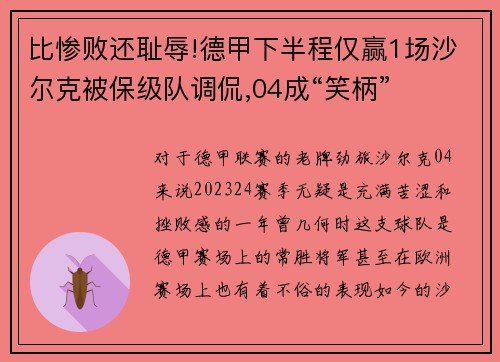 比惨败还耻辱!德甲下半程仅赢1场沙尔克被保级队调侃,04成“笑柄”

对于德甲联赛的老牌劲旅沙尔克04来说202324赛季无疑是充满苦涩和挫败感的一年曾几何时这支球队是德甲赛场上的常胜将军甚至在欧洲赛场上也有着不俗的表现如今的沙